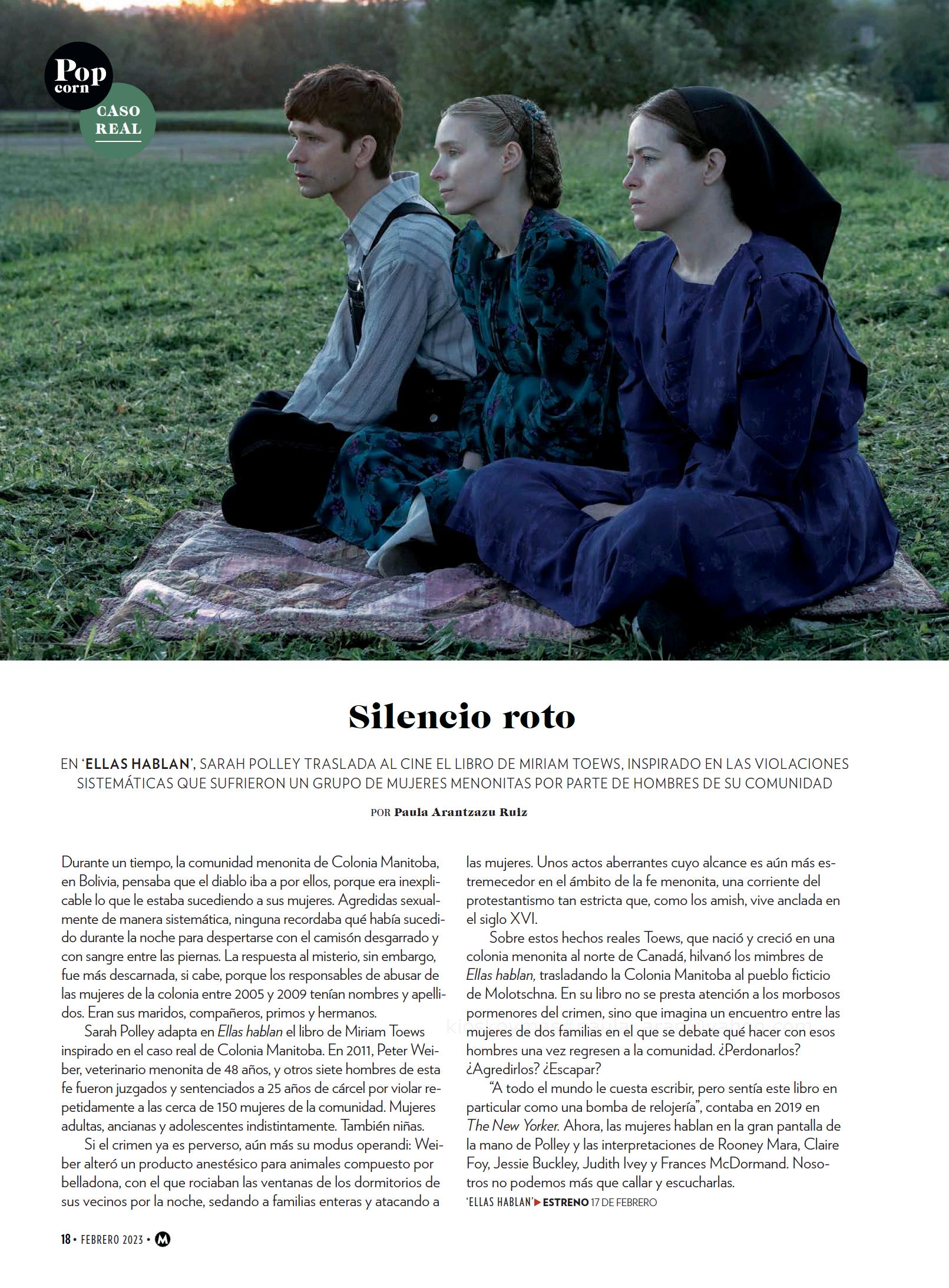 Pop corn

CASO REAL

Silencio roto

EN 'ELLAS HABLAN', SARAH POLLEY TRASLADA AL CINE EL LIBRO DE MIRIAM TOEWS, INSPIRADO EN LAS VIOLACIONES SISTEMÁTICAS QUE SUFRIERON UN GRUPO DE MUJERES MENONITAS POR PARTE DE HOMBRES DE SU COMUNIDAD

POR Paula Arantzazu Ruiz

Durante un tiempo, la comunidad menonita de Colonia Manitoba, en Bolivia, pensaba que el diablo iba a por ellos, porque era inexplicable lo que le estaba sucediendo a sus mujeres. Agredidas sexualmente de manera sistemática, ninguna recordaba qué había sucedido durante la noche para despertarse con el camisón desgarrado y con sangre entre las piernas. La respuesta al misterio, sin embargo, fue más descarnada, si cabe, porque los responsables de abusar de las mujeres de la colonia entre 2005 y 2009 tenían nombres y apellidos. Eran sus maridos, compañeros, primos y hermanos.

Sarah Polley adapta en Ellas hablan el libro de Miriam Toews inspirado en el caso real de Colonia Manitoba. En 2011, Peter Weiber, veterinario menonita de 48 años, y otros siete hombres de esta fe fueron juzgados y sentenciados a 25 años de cárcel por violar repetidamente a las cerca de 150 mujeres de la comunidad. Mujeres adultas, ancianas y adolescentes indistintamente. También niñas.

Si el crimen ya es perverso, aún más su modus operandi: Weiber alteró un producto anestésico para animales compuesto por belladona, con el que rociaban las ventanas de los dormitorios de sus vecinos por la noche, sedando a familias enteras y atacando a las mujeres. Unos actos aberrantes cuyo alcance es aún más estremecedor en el ámbito de la fe menonita, una corriente del protestantismo tan estricta que, como los amish, vive anclada en el siglo XVI.

Sobre estos hechos reales Toews, que nació y creció en una colonia menonita al norte de Canadá, hilvanó los mimbres de Ellas hablan, trasladando la Colonia Manitoba al pueblo ficticio de Molotschna. En su libro no se presta atención a los morbosos pormenores del crimen, sino que imagina un encuentro entre las mujeres de dos familias en el que se debate qué hacer con esos hombres una vez regresen a la comunidad. ¿Perdonarlos? ¿Agredirlos? ¿Escapar?

"A todo el mundo le cuesta escribir, pero sentía este libro en particular como una bomba de relojería", contaba en 2019 en The New Yorker. Ahora, las mujeres hablan en la gran pantalla de la mano de Polley y las interpretaciones de Rooney Mara, Claire Foy, Jessie Buckley, Judith Ivey y Frances McDormand. Nosotros no podemos más que callar y escucharlas.

'ELLAS HABLAN' ESTRENO 17 DE FEBRERO

18 • FEBRERO 2023 • M